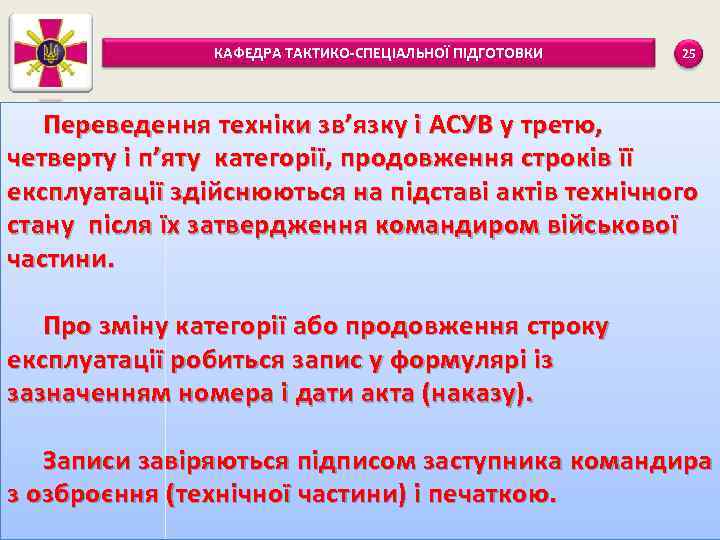 КАФЕДРА ТАКТИКО-СПЕЦІАЛЬНОЇ ПІДГОТОВКИ

25

Переведення техніки зв’язку і АСУВ у третю, четверту і п’яту категорії, продовження строків її експлуатації здійснюються на підставі актів технічного стану після їх затвердження командиром військової частини.

Про зміну категорії або продовження строку експлуатації робиться запис у формулярі із зазначенням номера і дати акта (наказу).

Записи завіряються підписом заступника командира з озброєння (технічної частини) і печаткою.